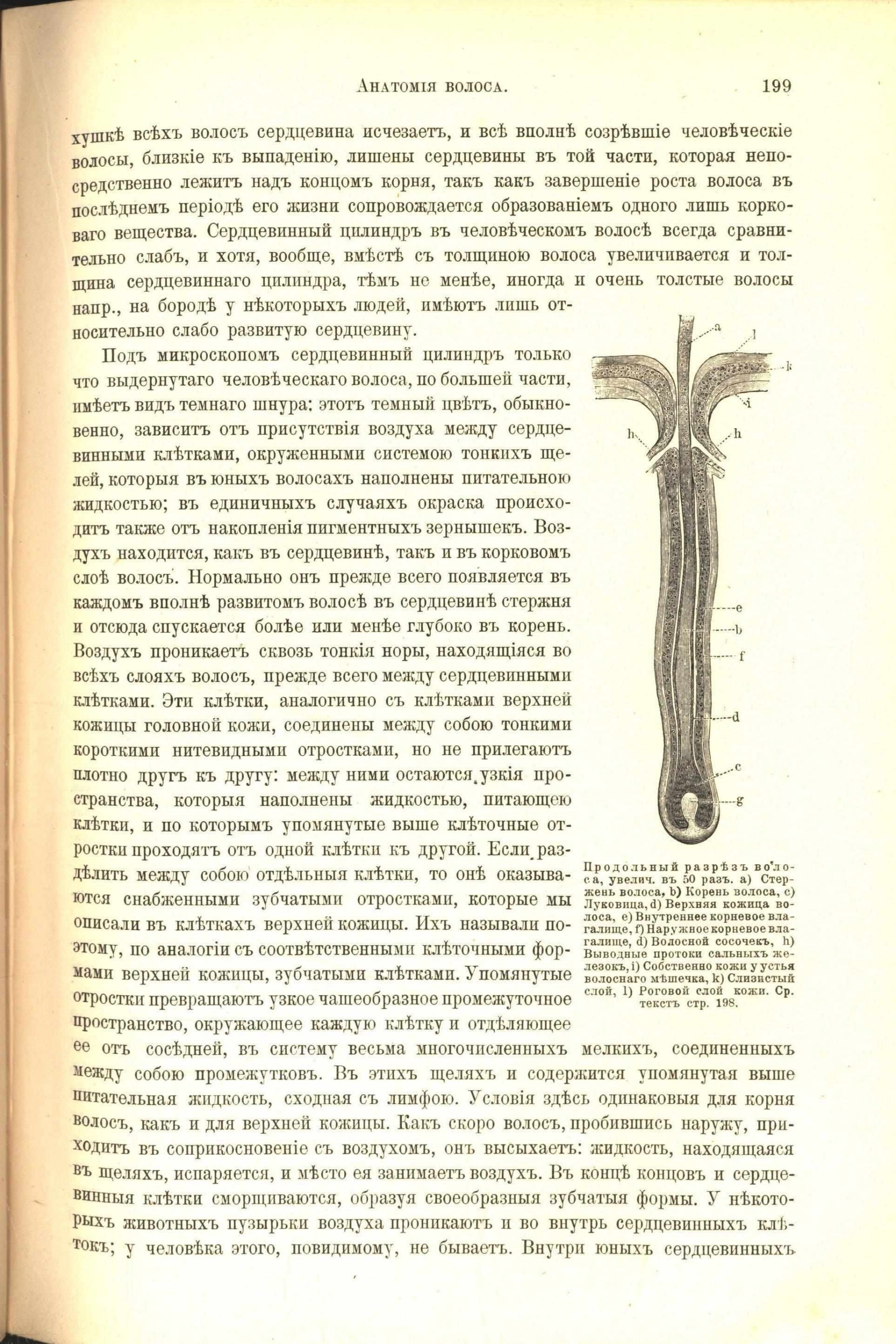 Анатомія волоса. 199

хушкѣ всѣхъ волосъ сердцевина исчезаетъ, и всѣ вполнѣ созрѣвшіе человѣческіе волосы, близкіе къ выпаденію, лишены сердцевины въ той части, которая непосредственно лежитъ надъ концомъ корня, такъ какъ завершеніе роста волоса въ послѣднемъ періодѣ его жизни сопровождается образованіемъ одного лишь корковаго вещества. Сердцевинный цилиндръ въ человѣческомъ волосѣ всегда сравнительно слабъ, и хотя, вообще, вмѣстѣ съ толщиною волоса увеличивается и толщина сердцевиннаго цилиндра, тѣмъ не менѣе, иногда и очень толстые волосы напр., на бородѣ у нѣкоторыхъ людей, имѣютъ лишь относительно слабо развитую сердцевину.

Подъ микроскопомъ сердцевинный цилиндръ только что выдернутаго человѣческаго волоса, по большей части, имѣетъ видъ темнаго шнура: этотъ темный цвѣтъ, обыкновенно, зависитъ отъ присутствія воздуха между сердцевинными клѣтками, окруженными системою тонкихъ щелей, которыя въ юныхъ волосахъ наполнены питательною жидкостью; въ единичныхъ случаяхъ окраска происходитъ также отъ накопленія пигментныхъ зернышекъ. Воздухъ находится, какъ въ сердцевинѣ, такъ и въ корковомъ слоѣ волосъ. Нормально онъ прежде всего появляется въ каждомъ вполнѣ развитомъ волосѣ въ сердцевинѣ стержня и отсюда спускается болѣе или менѣе глубоко въ корень. Воздухъ проникаетъ сквозь тонкія норы, находящіяся во всѣхъ слояхъ волосъ, прежде всего между сердцевинными клѣтками. Эти клѣтки, аналогично съ клѣтками верхней кожицы головной кожи, соединены между собою тонкими короткими нитевидными отростками, но не прилегаютъ плотно другъ къ другу: между ними остаются узкія пространства, которыя наполнены жидкостью, питающею клѣтки, и по которымъ упомянутые выше клѣточные отростки проходятъ отъ одной клѣтки къ другой. Если раздѣлить между собою отдѣльныя клѣтки, то онѣ оказываются снабженными зубчатыми отростками, которые мы описали въ клѣткахъ верхней кожицы. Ихъ называли поэтому, по аналогіи съ соотвѣтственными клѣточными формами верхней кожицы, зубчатыми клѣтками. Упомянутые отростки превращаютъ узкое чашеобразное промежуточное пространство, окружающее каждую клѣтку и отдѣляющее ее отъ сосѣдней, въ систему весьма многочисленныхъ мелкихъ, соединенныхъ между собою промежутковъ. Въ этихъ щеляхъ и содержится упомянутая выше питательная жидкость, сходная съ лимфою. Условія здѣсь одинаковыя для корня волосъ, какъ и для верхней кожицы. Какъ скоро волосъ, пробившись наружу, приходитъ въ соприкосновеніе съ воздухомъ, онъ высыхаетъ: жидкость, находящаяся въ щеляхъ, испаряется, и мѣсто ея занимаетъ воздухъ. Въ концѣ концовъ и сердцевинныя клѣтки сморщиваются, образуя своеобразныя зубчатыя формы. У нѣкоторыхъ животныхъ пузырьки воздуха проникаютъ и во внутрь сердцевинныхъ клѣтокъ; у человѣка этого, повидимому, не бываетъ. Внутри юныхъ сердцевинныхъ

a l k i h h e b f d c g

Продольный разрѣзъ волоса, увелич. въ 50 разъ. a) Стержень волоса, b) Корень волоса, c) Луковица, d) Верхняя кожица волоса, e) Внутреннее корневое влагалище, f) Наружное корневое влагалище, d) Волосной сосочекъ, h) Выводные протоки сальныхъ железокъ, i) Собственно кожи у устья волоснаго мѣшечка, k) Слизистый слой, l) Роговой слой кожи. Ср. текстъ стр. 198.